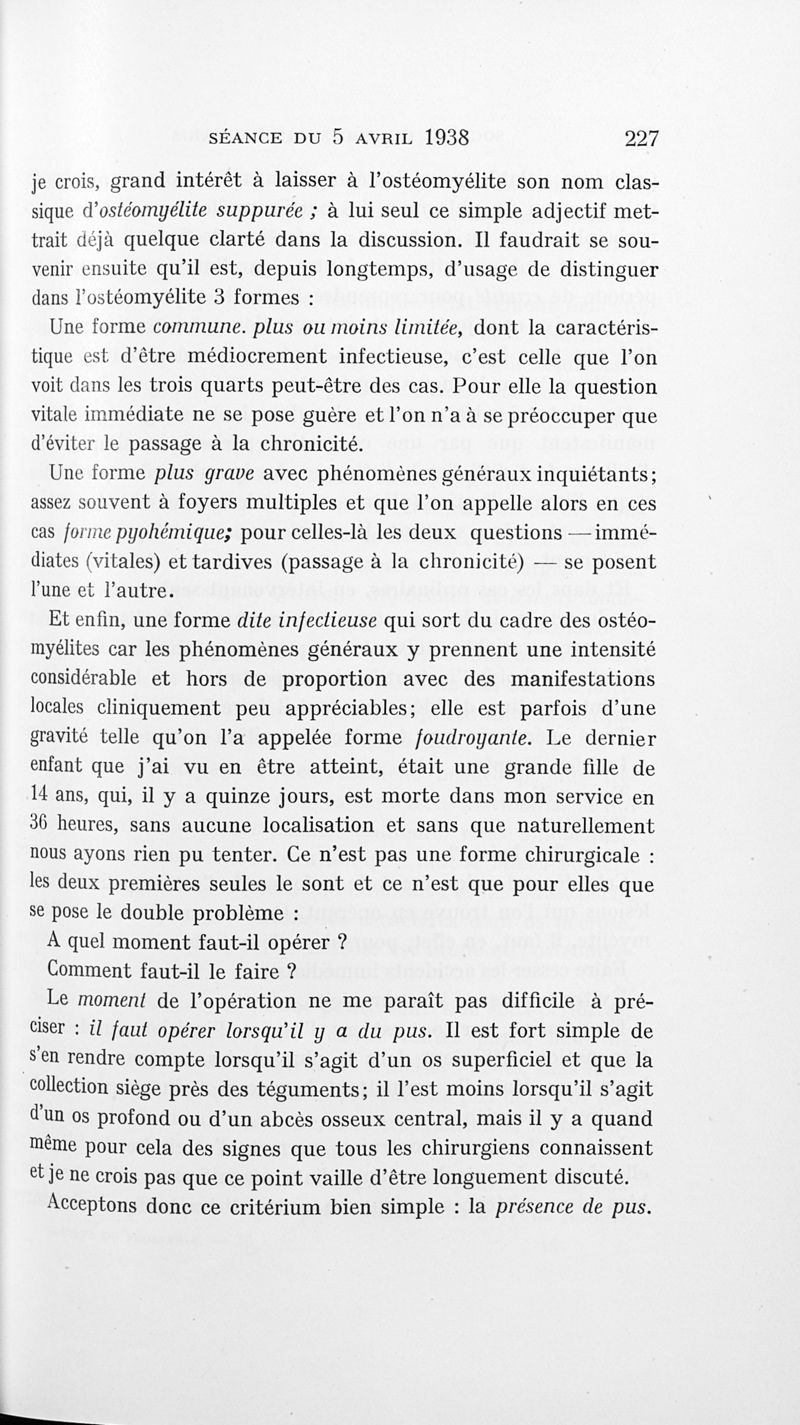 SÉANCE DU 5 AVRIL 1938 227

je crois, grand intérêt à laisser à l'ostéomyélite son nom classique d'ostéomyélite suppurée ; à lui seul ce simple adjectif mettrait déjà quelque clarté dans la discussion. Il faudrait se souvenir ensuite qu'il est, depuis longtemps, d'usage de distinguer dans l'ostéomyélite 3 formes :

Une forme commune. plus ou moins limitée, dont la caractéristique est d'être médiocrement infectieuse, c'est celle que l'on voit dans les trois quarts peut-être des cas. Pour elle la question vitale immédiate ne se pose guère et l'on n'a à se préoccuper que d'éviter le passage à la chronicité.

Une forme plus grave avec phénomènes généraux inquiétants; assez souvent à foyers multiples et que l'on appelle alors en ces cas forme pyohémique; pour celles-là les deux questions — immédiates (vitales) et tardives (passage à la chronicité) — se posent l'une et l'autre.

Et enfin, une forme dite infectieuse qui sort du cadre des ostéomyélites car les phénomènes généraux y prennent une intensité considérable et hors de proportion avec des manifestations locales cliniquement peu appréciables; elle est parfois d'une gravité telle qu'on l'a appelée forme foudroyante. Le dernier enfant que j'ai vu en être atteint, était une grande fille de 14 ans, qui, il y a quinze jours, est morte dans mon service en 36 heures, sans aucune localisation et sans que naturellement nous ayons rien pu tenter. Ce n'est pas une forme chirurgicale : les deux premières seules le sont et ce n'est que pour elles que se pose le double problème :

A quel moment faut-il opérer ?

Comment faut-il le faire ?

Le moment de l'opération ne me paraît pas difficile à préciser : il faut opérer lorsqu'il y a du pus. Il est fort simple de s'en rendre compte lorsqu'il s'agit d'un os superficiel et que la collection siège près des téguments; il l'est moins lorsqu'il s'agit d'un os profond ou d'un abcès osseux central, mais il y a quand même pour cela des signes que tous les chirurgiens connaissent et je ne crois pas que ce point vaille d'être longuement discuté.

Acceptons donc ce critérium bien simple : la présence de pus.